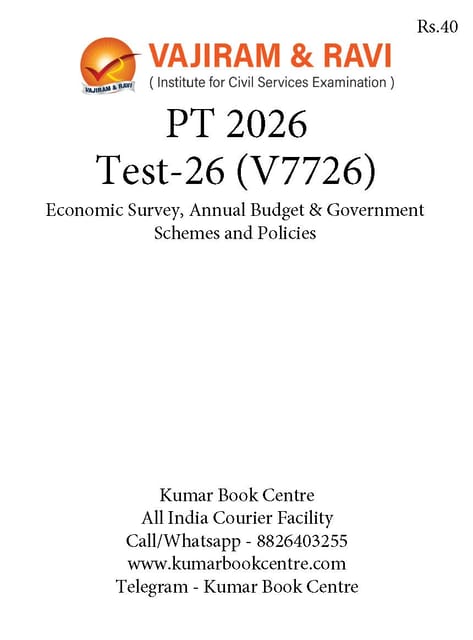 Rs.40

VAJIRAM & RAVI

VAJIRAM & RAVI

( Institute for Civil Services Examination )

PT 2026
Test-26 (V7726)

Economic Survey, Annual Budget & Government Schemes and Policies

Kumar Book Centre
All India Courier Facility
Call/Whatsapp - 8826403255
www.kumarbookcentre.com
Telegram - Kumar Book Centre